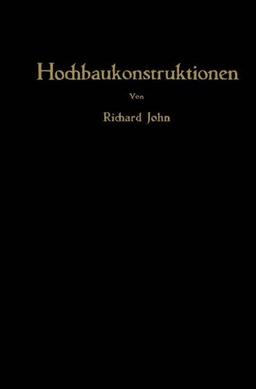 Hochbaukonstruktionen

Von

Richard John